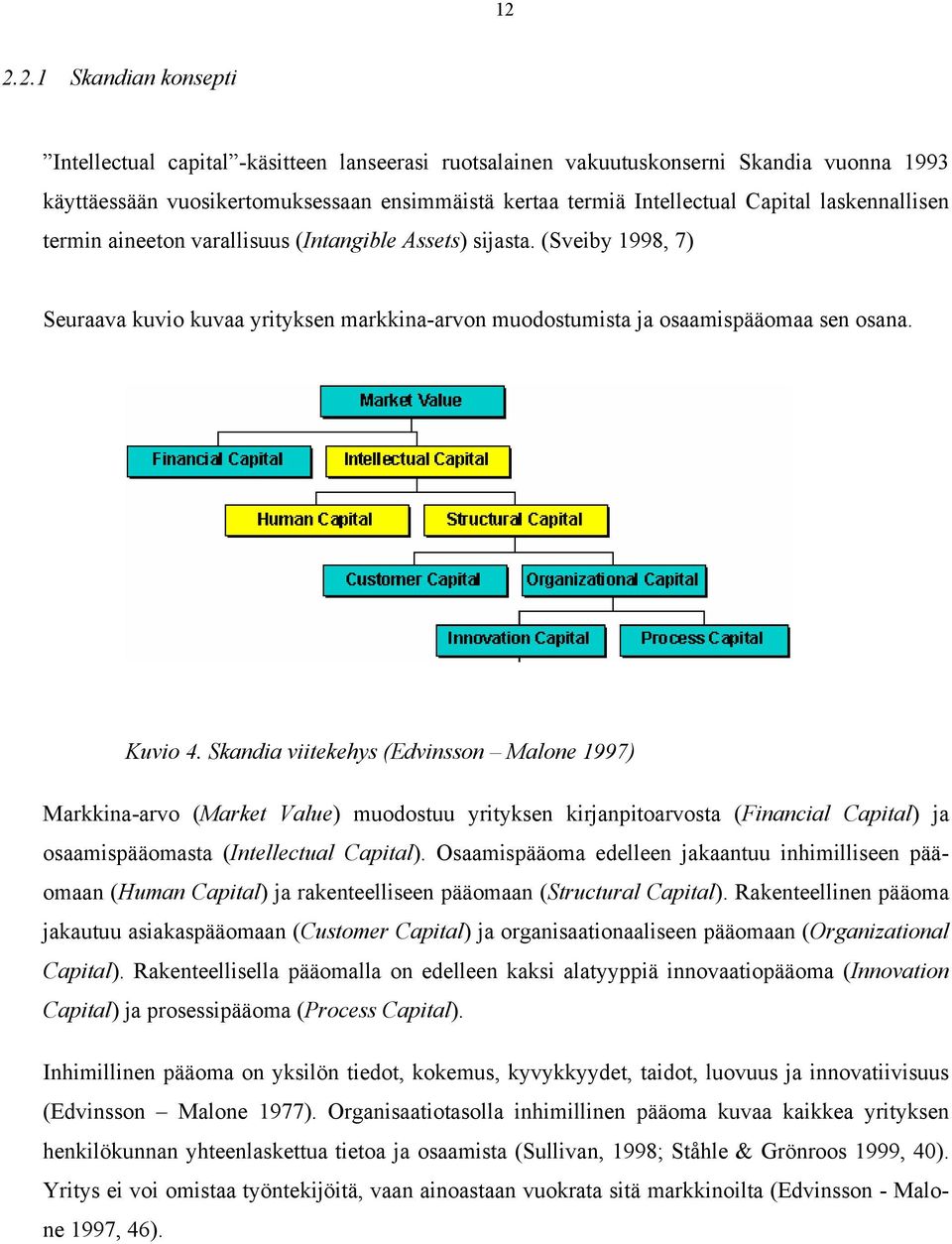 12

2.2.1 Skandian konsepti

”Intellectual capital”-käsitteen lanseerasi ruotsalainen vakuutuskonserni Skandia vuonna 1993 käyttäessään vuosikertomuksessaan ensimmäistä kertaa termiä Intellectual Capital laskennallisen termin aineeton varallisuus (Intangible Assets) sijasta. (Sveiby 1998, 7)

Seuraava kuvio kuvaa yrityksen markkina-arvon muodostumista ja osaamispääomaa sen osana.

Market Value

Financial Capital

Intellectual Capital

Human Capital

Structural Capital

Customer Capital

Organizational Capital

Innovation Capital

Process Capital

Kuvio 4. Skandia viitekehys (Edvinsson – Malone 1997)

Markkina-arvo (Market Value) muodostuu yrityksen kirjanpitoarvosta (Financial Capital) ja osaamispääomasta (Intellectual Capital). Osaamispääoma edelleen jakaantuu inhimilliseen pääomaan (Human Capital) ja rakenteelliseen pääomaan (Structural Capital). Rakenteellinen pääoma jakautuu asiakaspääomaan (Customer Capital) ja organisaationaaliseen pääomaan (Organizational Capital). Rakenteellisella pääomalla on edelleen kaksi alatyyppiä innovaatiopääoma (Innovation Capital) ja prosessipääoma (Process Capital).

Inhimillinen pääoma on yksilön tiedot, kokemus, kyvykkyydet, taidot, luovuus ja innovatiivisuus (Edvinsson – Malone 1977). Organisaatiotasolla inhimillinen pääoma kuvaa kaikkea yrityksen henkilökunnan yhteenlaskettua tietoa ja osaamista (Sullivan, 1998; Ståhle & Grönroos 1999, 40). Yritys ei voi omistaa työntekijöitä, vaan ainoastaan vuokrata sitä markkinoilta (Edvinsson - Malone 1997, 46).